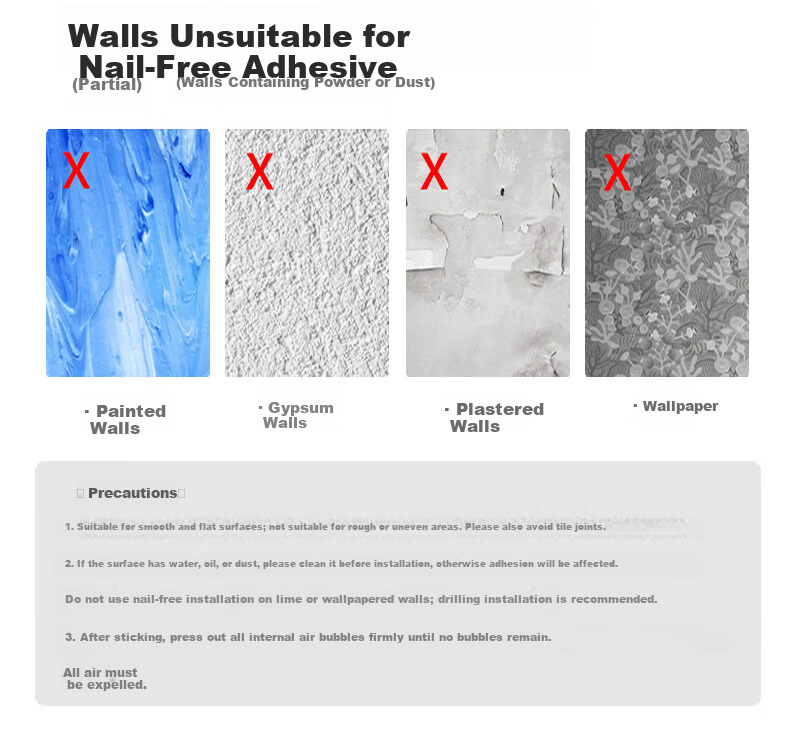 Walls Unsuitable for Nail-Free Adhesive
(Partial) (Walls Containing Powder or Dust)

X

X

X

X

· Painted Walls

· Gypsum Walls

· Plastered Walls

· Wallpaper

Precautions

1. Suitable for smooth and flat surfaces; not suitable for rough or uneven areas. Please also avoid tile joints.

2. If the surface has water, oil, or dust, please clean it before installation, otherwise adhesion will be affected.

Do not use nail-free installation on lime or wallpapered walls; drilling installation is recommended.

3. After sticking, press out all internal air bubbles firmly until no bubbles remain.

All air must be expelled.